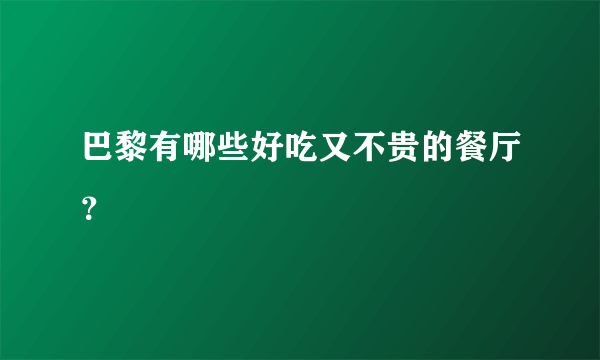 巴黎有哪些好吃又不贵的餐厅？